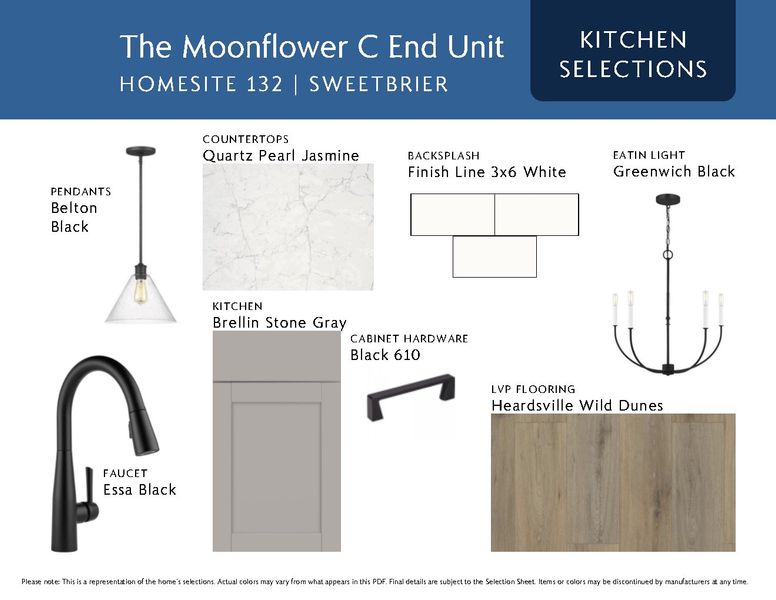 The Moonflower C End Unit
HOMESITE 132 | SWEETBRIER

KITCHEN SELECTIONS

PENDANTS
Belton Black

COUNTERTOPS
Quartz Pearl Jasmine

BACKSPLASH
Finish Line 3x6 White

EATIN LIGHT
Greenwich Black

KITCHEN
Brellin Stone Gray

CABINET HARDWARE
Black 610

LVP FLOORING
Heardsville Wild Dunes

FAUCET
Essa Black

Please note: This is a representation of the home's selections. Actual colors may vary from what appears in this PDF. Final details are subject to the Selection Sheet. Items or colors may be discontinued by manufacturers at any time.